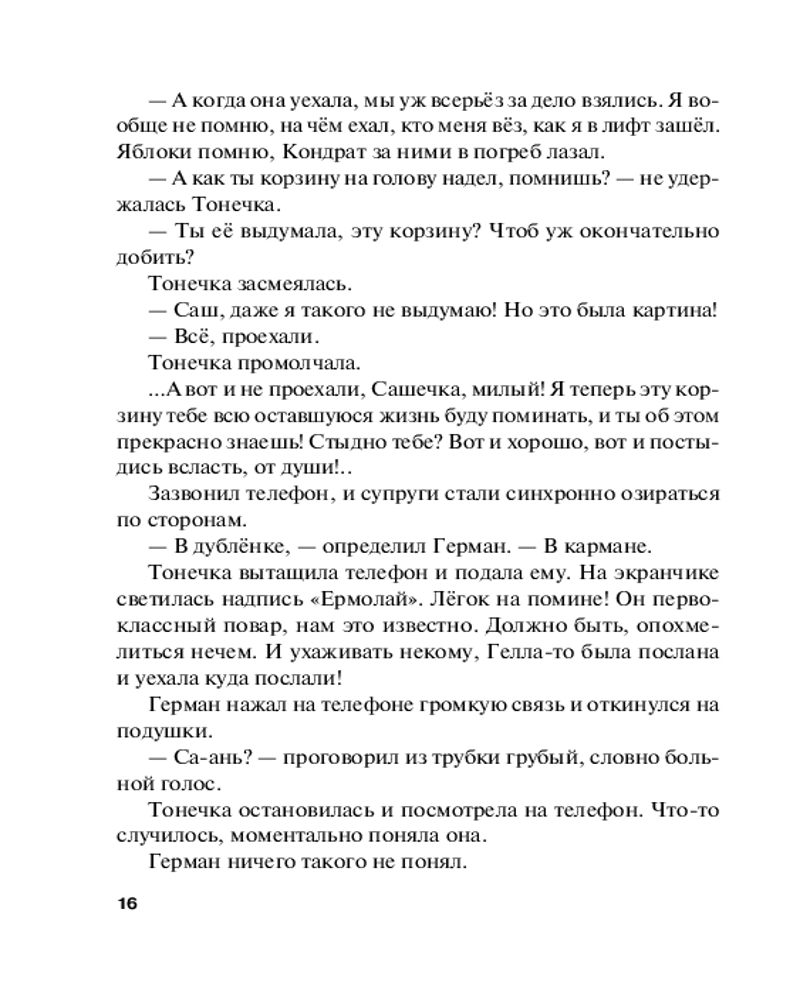 — А когда она уехала, мы уж всерьёз за дело взялись. Я вообще не помню, на чём ехал, кто меня вёз, как я в лифт зашёл. Яблоки помню, Кондрат за ними в погреб лазал.

— А как ты корзину на голову надел, помнишь? — не удержалась Тонечка.

— Ты её выдумала, эту корзину? Чтоб уж окончательно добить?

Тонечка засмеялась.

— Саш, даже я такого не выдумаю! Но это была картина!

— Всё, проехали.

Тонечка промолчала.

...А вот и не проехали, Сашечка, милый! Я теперь эту корзину тебе всю оставшуюся жизнь буду поминать, и ты об этом прекрасно знаешь! Стыдно тебе? Вот и хорошо, вот и постыдись всласть, от души!..

Зазвонил телефон, и супруги стали синхронно озираться по сторонам.

— В дублёнке, — определил Герман. — В кармане.

Тонечка вытащила телефон и подала ему. На экранчике светилась надпись «Ермолай». Лёгок на помине! Он первоклассный повар, нам это известно. Должно быть, опохмелиться нечем. И ухаживать некому, Гелла-то была послана и уехала куда послали!

Герман нажал на телефоне громкую связь и откинулся на подушки.

— Са-ань? — проговорил из трубки грубый, словно больной голос.

Тонечка остановилась и посмотрела на телефон. Что-то случилось, моментально поняла она.

Герман ничего такого не понял.

16